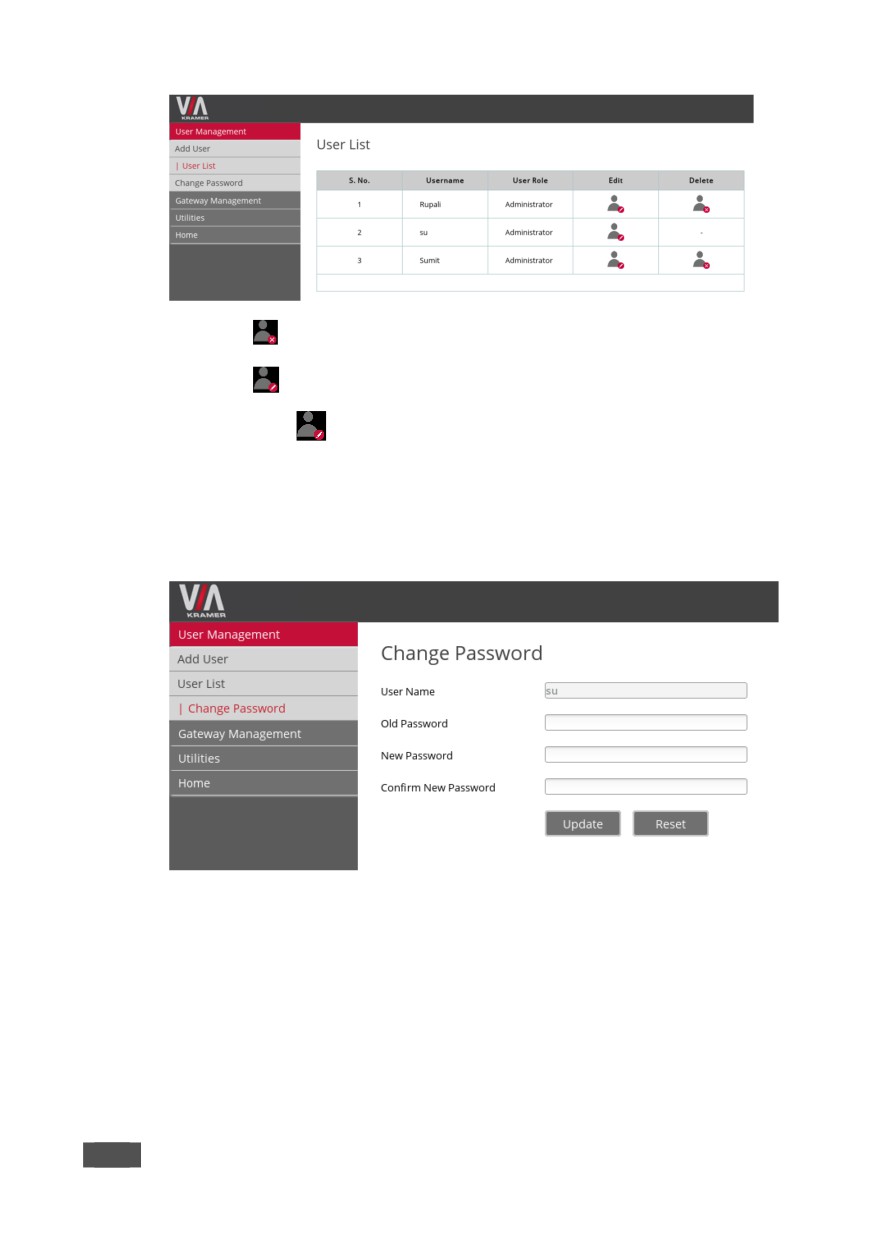 VIA
KRAMER

User Management
Add User
| User List
Change Password
Gateway Management
Utilities
Home

User List

| S. No. | Username | User Role | Edit | Delete |
|---|---|---|---|---|
| 1 | Rupali | Administrator | | |
| 2 | su | Administrator | | - |
| 3 | Sumit | Administrator | | |

VIA
KRAMER

User Management
Add User
User List
| Change Password
Gateway Management
Utilities
Home

Change Password

User Name su
Old Password
New Password
Confirm New Password

Update Reset